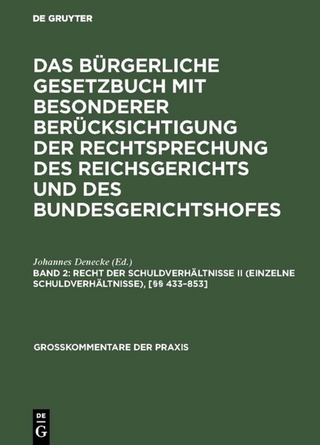 DE GRUYTER

DAS BÜRGERLICHE GESETZBUCH MIT BESONDERER BERÜCKSICHTIGUNG DER RECHTSPRECHUNG DES REICHSGERICHTS UND DES BUNDESGERICHTSHOFES

Johannes Denecke (Ed.)

BAND 2: RECHT DER SCHULDVERHÄLTNISSE II (EINZELNE SCHULDVERHÄLTNISSE), [§§ 433–853]

GROSSKOMMENTARE DER PRAXIS

DE
G